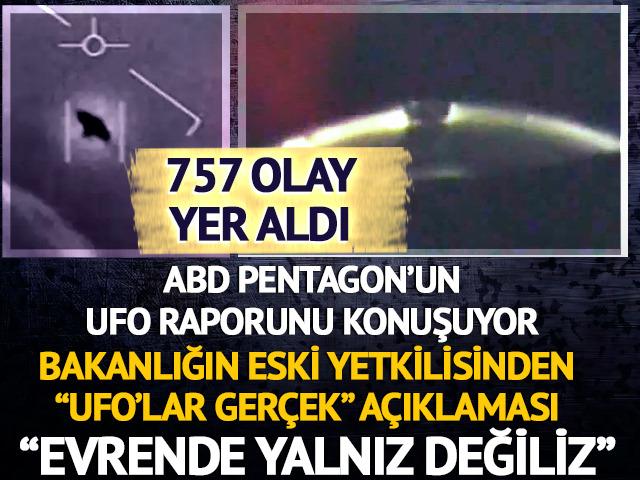 757 OLAY YER ALDI

ABD PENTAGON'UN UFO RAPORUNU KONUŞUYOR

BAKANLIĞIN ESKİ YETKİLİSİNDEN "UFO'LAR GERÇEK" AÇIKLAMASI

"EVRENDE YALNIZ DEĞİLİZ"